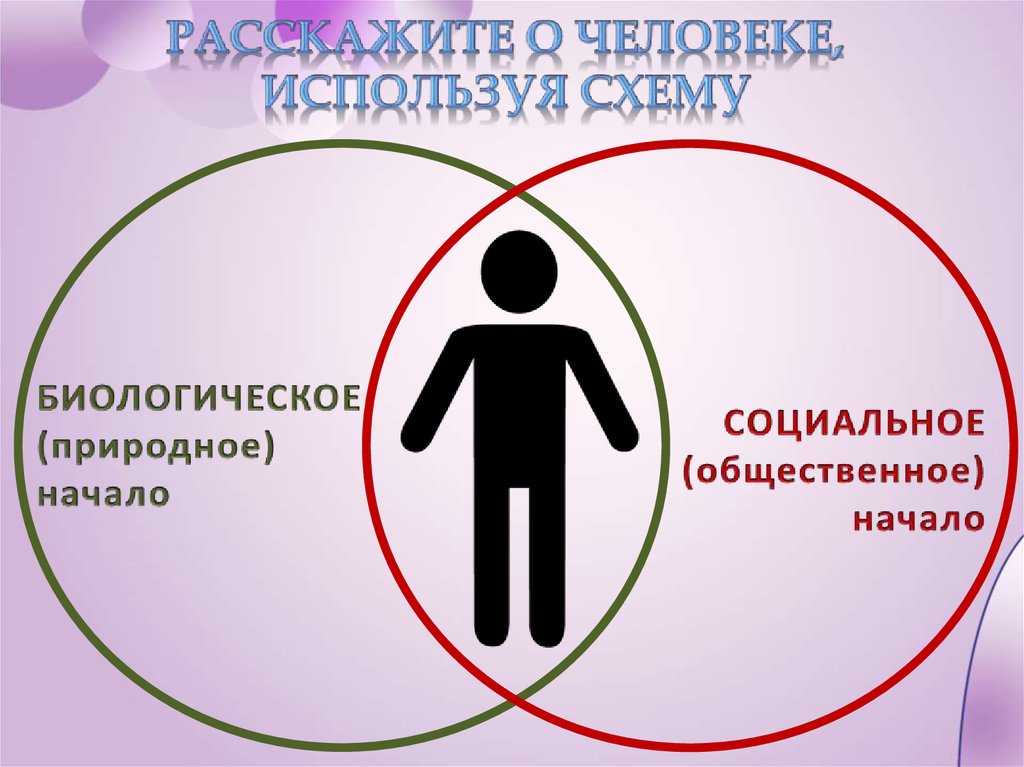 РАССКАЖИТЕ О ЧЕЛОВЕКЕ, ИСПОЛЬЗУЯ СХЕМУ

БИОЛОГИЧЕСКОЕ (природное) начало

СОЦИАЛЬНОЕ (общественное) начало